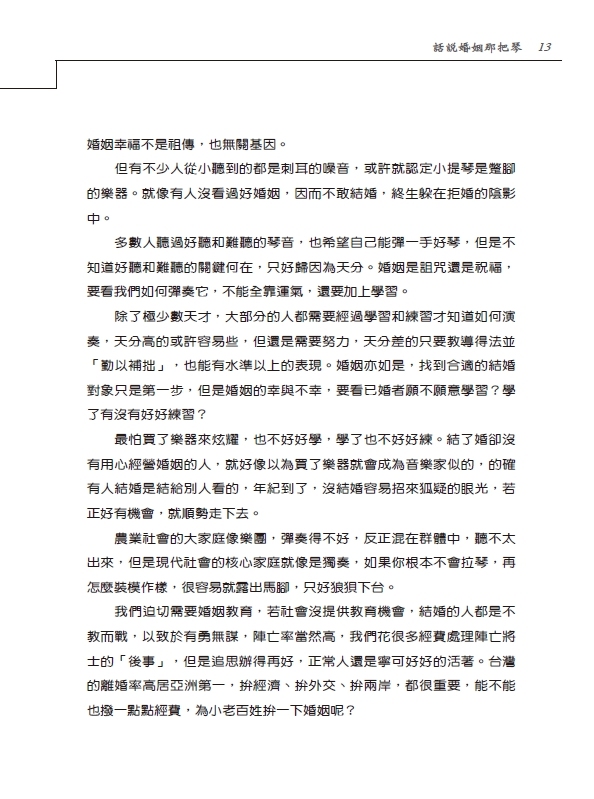 話說婚姻那把琴 13

婚姻幸福不是祖傳，也無關基因。

但有不少人從小聽到的都是刺耳的噪音，或許就認定小提琴是蹩腳的樂器。就像有人沒看過好婚姻，因而不敢結婚，終生躲在拒婚的陰影中。

多數人聽過好聽和難聽的琴音，也希望自己能彈一手好琴，但是不知道好聽和難聽的關鍵何在，只好歸因為天分。婚姻是詛咒還是祝福，要看我們如何彈奏它，不能全靠運氣，還要加上學習。

除了極少數天才，大部分的人都需要經過學習和練習才知道如何演奏，天分高的或許容易些，但還是需要努力，天分差的只要教導得法並「勤以補拙」，也能有水準以上的表現。婚姻亦如是，找到合適的結婚對象只是第一步，但是婚姻的幸與不幸，要看已婚者願不願意學習？學了有沒有好好練習？

最怕買了樂器來炫耀，也不好好學，學了也不好好練。結了婚卻沒有用心經營婚姻的人，就好像以為買了樂器就會成為音樂家似的，的確有人結婚是結給別人看的，年紀到了，沒結婚容易招來狐疑的眼光，若正好有機會，就順勢走下去。

農業社會的大家庭像樂團，彈奏得不好，反正混在群體中，聽不太出來，但是現代社會的核心家庭就像是獨奏，如果你根本不會拉琴，再怎麼裝模作樣，很容易就露出馬腳，只好狼狽下台。

我們迫切需要婚姻教育，若社會沒提供教育機會，結婚的人都是不教而戰，以致於有勇無謀，陣亡率當然高，我們花很多經費處理陣亡將士的「後事」，但是追思辦得再好，正常人還是寧可好好的活著。台灣的離婚率高居亞洲第一，拚經濟、拚外交、拚兩岸，都很重要，能不能也撥一點點經費，為小老百姓拚一下婚姻呢？